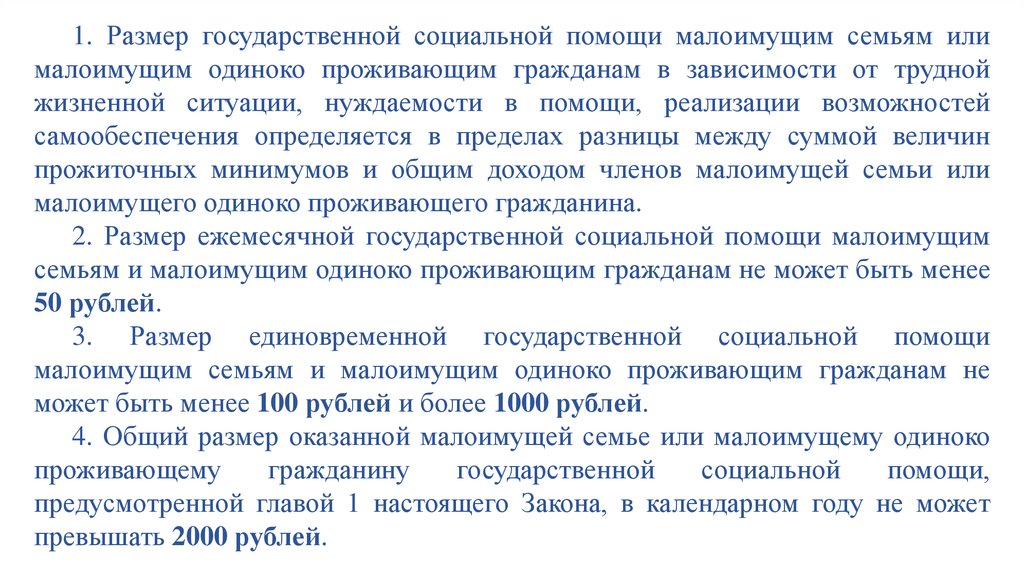 1. Размер государственной социальной помощи малоимущим семьям или малоимущим одиноко проживающим гражданам в зависимости от трудной жизненной ситуации, нуждаемости в помощи, реализации возможностей самообеспечения определяется в пределах разницы между суммой величин прожиточных минимумов и общим доходом членов малоимущей семьи или малоимущего одиноко проживающего гражданина.

2. Размер ежемесячной государственной социальной помощи малоимущим семьям и малоимущим одиноко проживающим гражданам не может быть менее 50 рублей.

3. Размер единовременной государственной социальной помощи малоимущим семьям и малоимущим одиноко проживающим гражданам не может быть менее 100 рублей и более 1000 рублей.

4. Общий размер оказанной малоимущей семье или малоимущему одиноко проживающему гражданину государственной социальной помощи, предусмотренной главой 1 настоящего Закона, в календарном году не может превышать 2000 рублей.